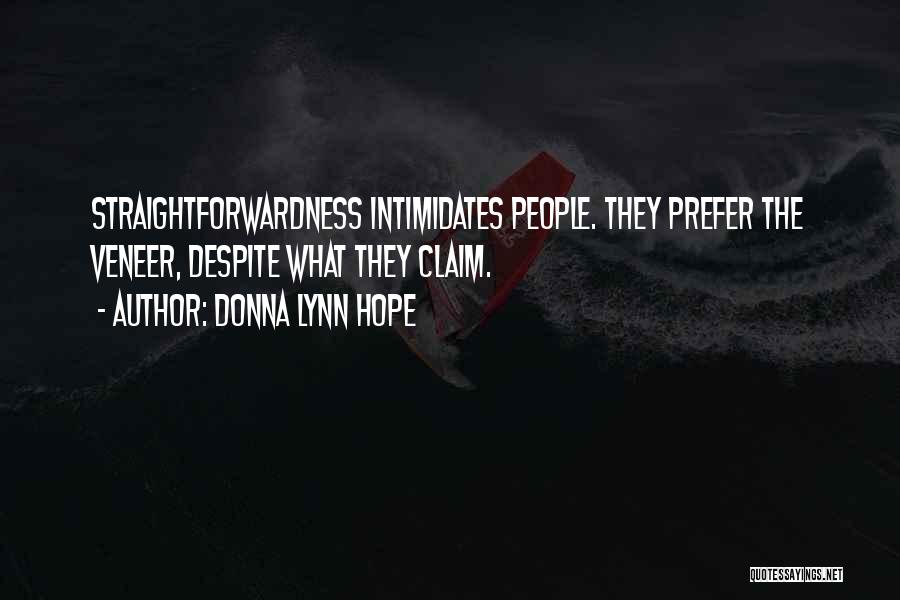 STRAIGHTFORWARDNESS INTIMIDATES PEOPLE. THEY PREFER THE VENEER, DESPITE WHAT THEY CLAIM.

- AUTHOR: DONNA LYNN HOPE

QUOTESSAYINGS.NET